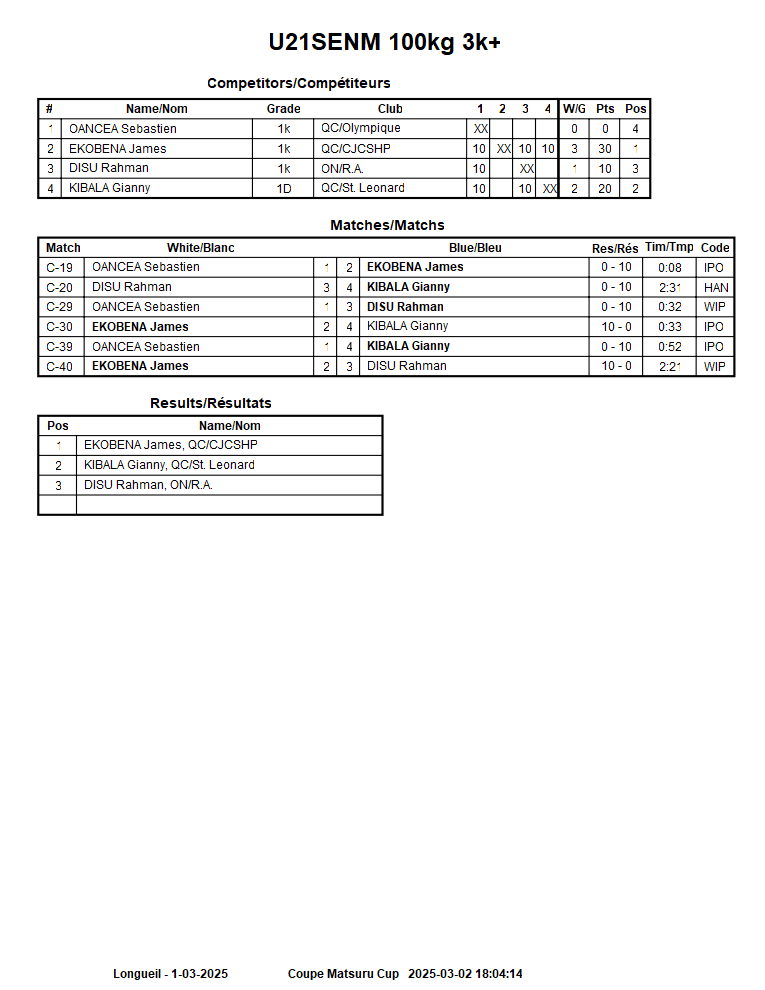 U21SENM 100kg 3k+

Competitors/Compétiteurs

| # | Name/Nom | Grade | Club | 1 | 2 | 3 | 4 | W/G | Pts | Pos |
|---|---|---|---|---|---|---|---|---|---|---|
| 1 | OANCEA Sebastien | 1k | QC/Olympique | XX | | | | 0 | 0 | 4 |
| 2 | EKOBENA James | 1k | QC/CJCSHP | 10 | XX | 10 | 10 | 3 | 30 | 1 |
| 3 | DISU Rahman | 1k | ON/R.A. | 10 | | XX | | 1 | 10 | 3 |
| 4 | KIBALA Gianny | 1D | QC/St. Leonard | 10 | | 10 | XX | 2 | 20 | 2 |

Matches/Matchs

| Match | White/Blanc | | | Blue/Bleu | Res/Rés | Tim/Tmp | Code |
|---|---|---|---|---|---|---|---|
| C-19 | OANCEA Sebastien | 1 | 2 | EKOBENA James | 0 - 10 | 0:08 | IPO |
| C-20 | DISU Rahman | 3 | 4 | KIBALA Gianny | 0 - 10 | 2:31 | HAN |
| C-29 | OANCEA Sebastien | 1 | 3 | DISU Rahman | 0 - 10 | 0:32 | WIP |
| C-30 | EKOBENA James | 2 | 4 | KIBALA Gianny | 10 - 0 | 0:33 | IPO |
| C-39 | OANCEA Sebastien | 1 | 4 | KIBALA Gianny | 0 - 10 | 0:52 | IPO |
| C-40 | EKOBENA James | 2 | 3 | DISU Rahman | 10 - 0 | 2:21 | WIP |

Results/Résultats

| Pos | Name/Nom |
|---|---|
| 1 | EKOBENA James, QC/CJCSHP |
| 2 | KIBALA Gianny, QC/St. Leonard |
| 3 | DISU Rahman, ON/R.A. |
| | |

Longueil - 1-03-2025 Coupe Matsuru Cup 2025-03-02 18:04:14